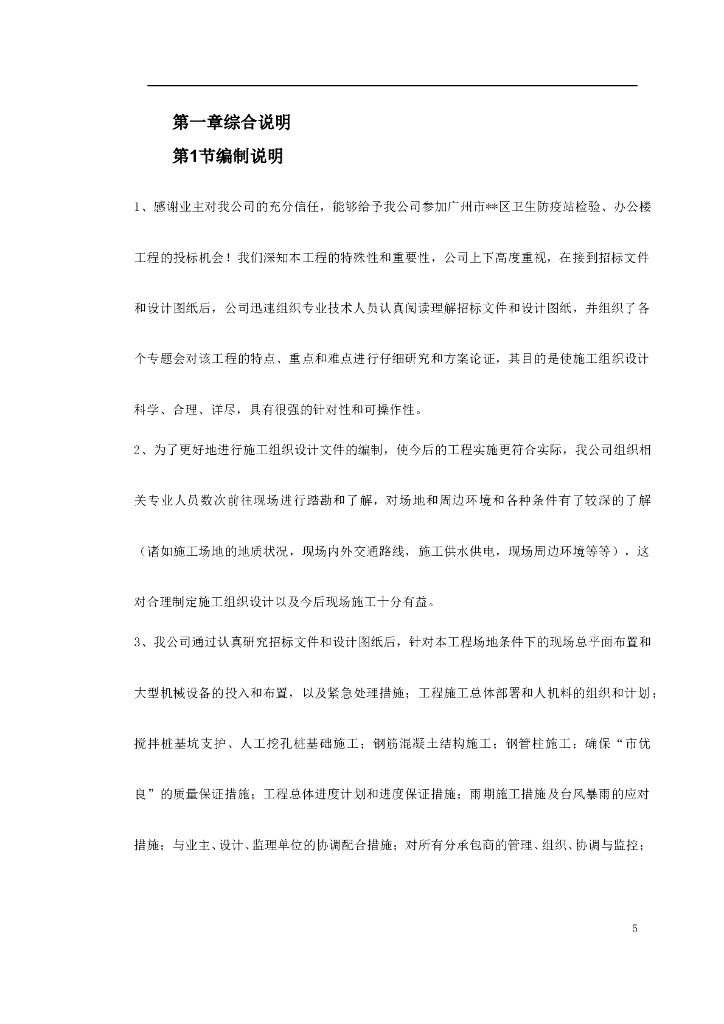 第一章综合说明

第1节编制说明

1、感谢业主对我公司的充分信任，能够给予我公司参加广州市**区卫生防疫站检验、办公楼工程的投标机会！我们深知本工程的特殊性和重要性，公司上下高度重视，在接到招标文件和设计图纸后，公司迅速组织专业技术人员认真阅读理解招标文件和设计图纸，并组织了各个专题会对该工程的特点、重点和难点进行仔细研究和方案论证，其目的是使施工组织设计科学、合理、详尽，具有很强的针对性和可操作性。

2、为了更好地进行施工组织设计文件的编制，使今后的工程实施更符合实际，我公司组织相关专业人员数次前往现场进行踏勘和了解，对场地和周边环境和各种条件有了较深的了解（诸如施工场地的地质状况，现场内外交通路线，施工供水供电，现场周边环境等等），这对合理制定施工组织设计以及今后现场施工十分有益。

3、我公司通过认真研究招标文件和设计图纸后，针对本工程场地条件下的现场总平面布置和大型机械设备的投入和布置，以及紧急处理措施；工程施工总体部署和人机料的组织和计划；搅拌桩基坑支护、人工挖孔桩基础施工；钢筋混凝土结构施工；钢管柱施工；确保“市优良”的质量保证措施；工程总体进度计划和进度保证措施；雨期施工措施及台风暴雨的应对措施；与业主、设计、监理单位的协调配合措施；对所有分承包商的管理、组织、协调与监控；

5